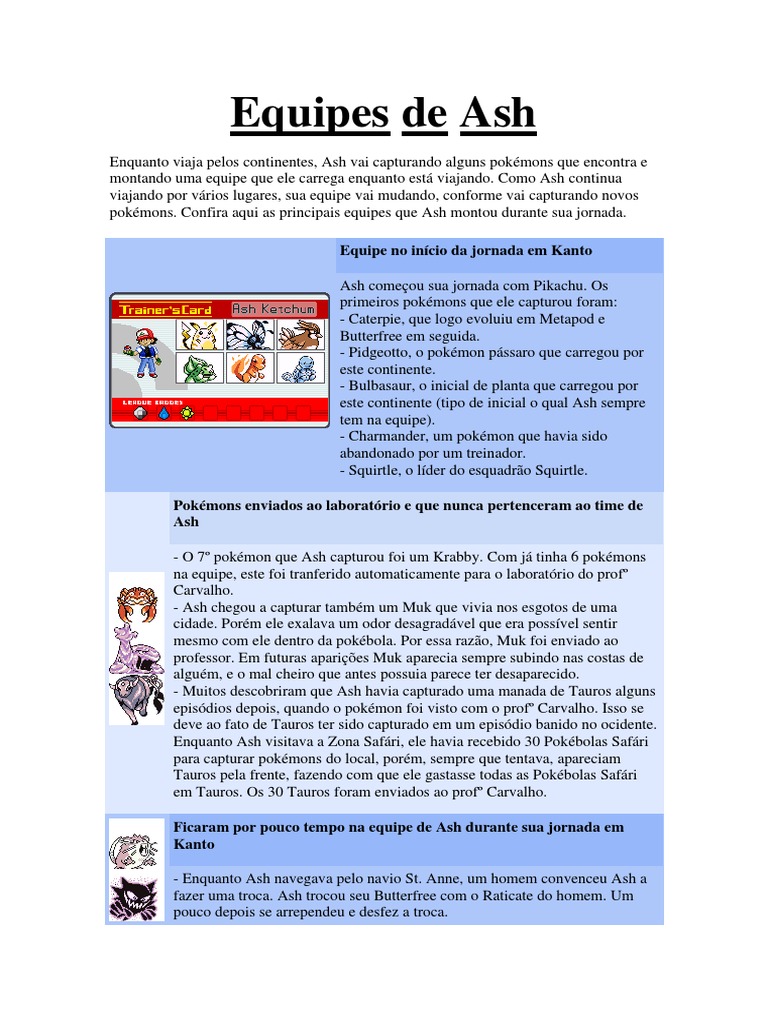 Equipes de Ash

Enquanto viaja pelos continentes, Ash vai capturando alguns pokémons que encontra e montando uma equipe que ele carrega enquanto está viajando. Como Ash continua viajando por vários lugares, sua equipe vai mudando, conforme vai capturando novos pokémons. Confira aqui as principais equipes que Ash montou durante sua jornada.

Trainer's Card
Ash Ketchum
LEAGUE BADGES

Equipe no início da jornada em Kanto

Ash começou sua jornada com Pikachu. Os primeiros pokémons que ele capturou foram:
- Caterpie, que logo evoluiu em Metapod e Butterfree em seguida.
- Pidgeotto, o pokémon pássaro que carregou por este continente.
- Bulbasaur, o inicial de planta que carregou por este continente (tipo de inicial o qual Ash sempre tem na equipe).
- Charmander, um pokémon que havia sido abandonado por um treinador.
- Squirtle, o líder do esquadrão Squirtle.

Pokémons enviados ao laboratório e que nunca pertenceram ao time de Ash

- O 7º pokémon que Ash capturou foi um Krabby. Com já tinha 6 pokémons na equipe, este foi tranferido automaticamente para o laboratório do profº Carvalho.
- Ash chegou a capturar também um Muk que vivia nos esgotos de uma cidade. Porém ele exalava um odor desagradável que era possível sentir mesmo com ele dentro da pokébola. Por essa razão, Muk foi enviado ao professor. Em futuras aparições Muk aparecia sempre subindo nas costas de alguém, e o mal cheiro que antes possuia parece ter desaparecido.
- Muitos descobriram que Ash havia capturado uma manada de Tauros alguns episódios depois, quando o pokémon foi visto com o profº Carvalho. Isso se deve ao fato de Tauros ter sido capturado em um episódio banido no ocidente. Enquanto Ash visitava a Zona Safári, ele havia recebido 30 Pokébolas Safári para capturar pokémons do local, porém, sempre que tentava, apareciam Tauros pela frente, fazendo com que ele gastasse todas as Pokébolas Safári em Tauros. Os 30 Tauros foram enviados ao profº Carvalho.

Ficaram por pouco tempo na equipe de Ash durante sua jornada em Kanto

- Enquanto Ash navegava pelo navio St. Anne, um homem convenceu Ash a fazer uma troca. Ash trocou seu Butterfree com o Raticate do homem. Um pouco depois se arrependeu e desfez a troca.